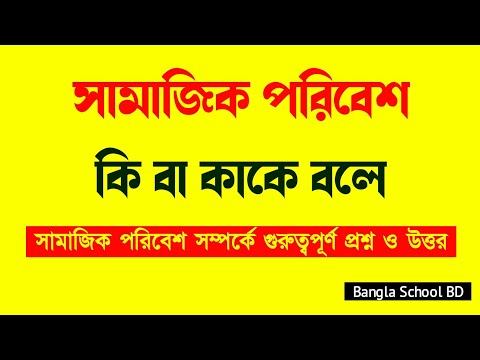 সামাজিক পরিবেশ

কি বা কাকে বলে

সামাজিক পরিবেশ সম্পর্কে গুরুত্বপূর্ণ প্রশ্ন ও উত্তর

Bangla School BD